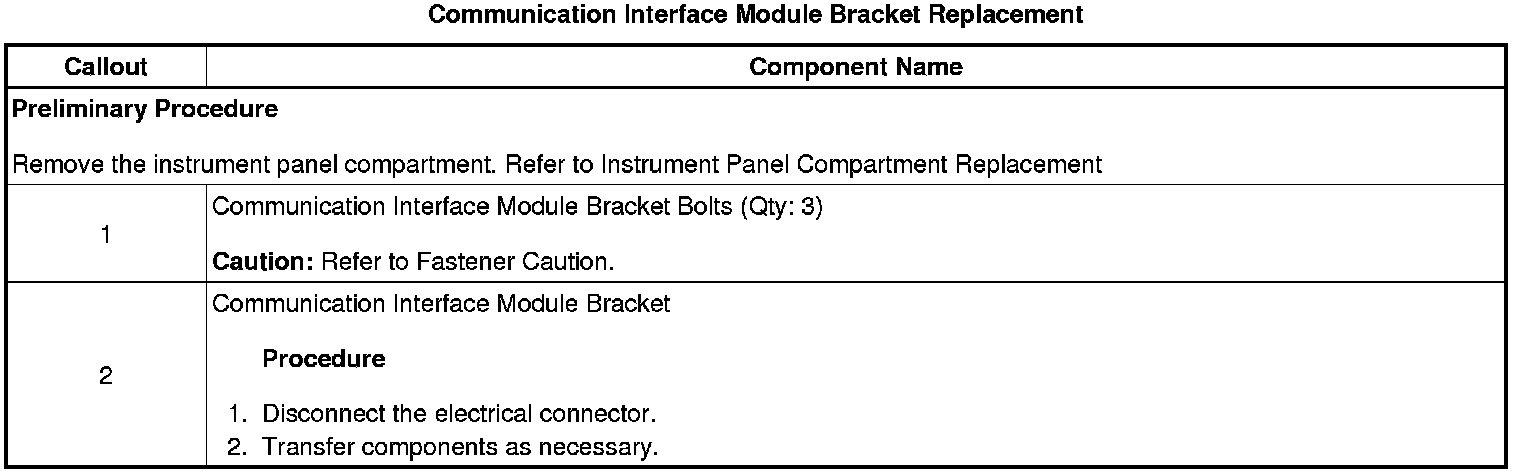 Communication Interface Module Bracket Replacement

| Callout | Component Name |
|---|---|
| Preliminary Procedure<br><br>Remove the instrument panel compartment. Refer to Instrument Panel Compartment Replacement | |
| 1 | Communication Interface Module Bracket Bolts (Qty: 3)<br><br>Caution: Refer to Fastener Caution. |
| 2 | Communication Interface Module Bracket<br><br>Procedure<br><br>1. Disconnect the electrical connector.<br>2. Transfer components as necessary. |